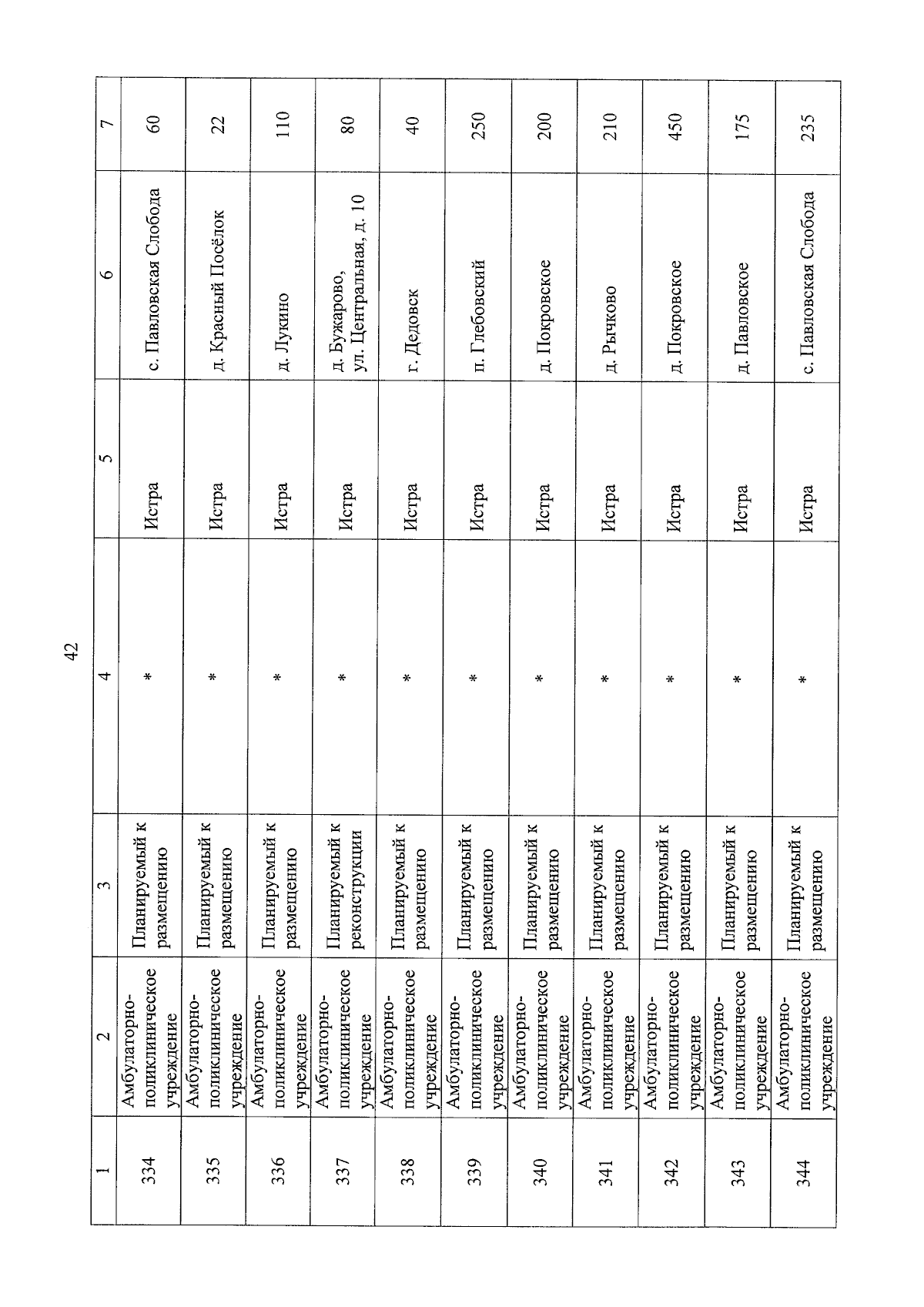 42

| 1 | 2 | 3 | 4 | 5 | 6 | 7 |
|---|---|---|---|---|---|---|
| 334 | Амбулаторно-поликлиническое учреждение | Планируемый к размещению | * | Истра | с. Павловская Слобода | 60 |
| 335 | Амбулаторно-поликлиническое учреждение | Планируемый к размещению | * | Истра | д. Красный Посёлок | 22 |
| 336 | Амбулаторно-поликлиническое учреждение | Планируемый к размещению | * | Истра | д. Лукино | 110 |
| 337 | Амбулаторно-поликлиническое учреждение | Планируемый к реконструкции | * | Истра | д. Бужарово, ул. Центральная, д. 10 | 80 |
| 338 | Амбулаторно-поликлиническое учреждение | Планируемый к размещению | * | Истра | г. Дедовск | 40 |
| 339 | Амбулаторно-поликлиническое учреждение | Планируемый к размещению | * | Истра | п. Глебовский | 250 |
| 340 | Амбулаторно-поликлиническое учреждение | Планируемый к размещению | * | Истра | д. Покровское | 200 |
| 341 | Амбулаторно-поликлиническое учреждение | Планируемый к размещению | * | Истра | д. Рычково | 210 |
| 342 | Амбулаторно-поликлиническое учреждение | Планируемый к размещению | * | Истра | д. Покровское | 450 |
| 343 | Амбулаторно-поликлиническое учреждение | Планируемый к размещению | * | Истра | д. Павловское | 175 |
| 344 | Амбулаторно-поликлиническое учреждение | Планируемый к размещению | * | Истра | с. Павловская Слобода | 235 |